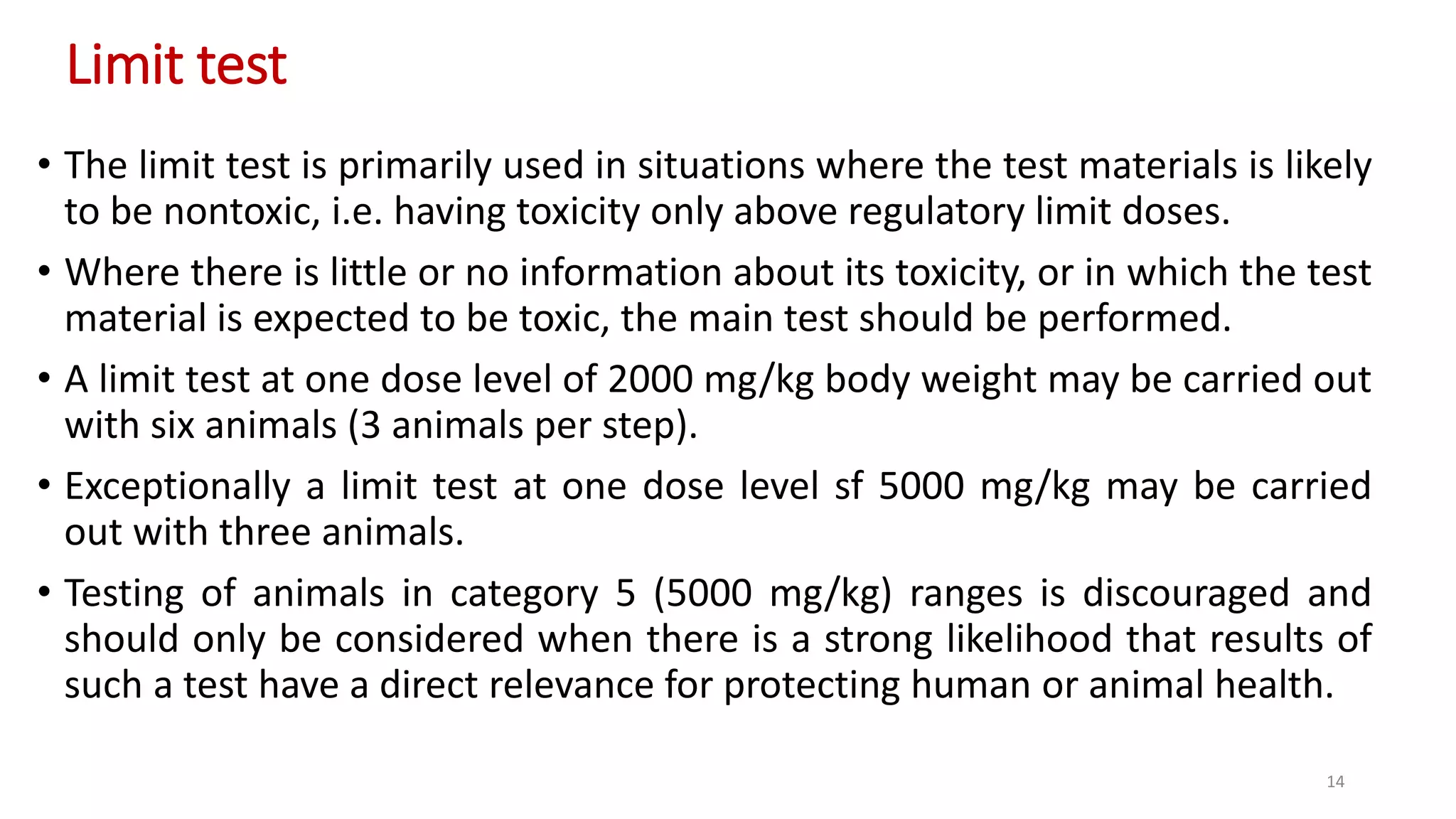 Limit test

• The limit test is primarily used in situations where the test materials is likely to be nontoxic, i.e. having toxicity only above regulatory limit doses.

• Where there is little or no information about its toxicity, or in which the test material is expected to be toxic, the main test should be performed.

• A limit test at one dose level of 2000 mg/kg body weight may be carried out with six animals (3 animals per step).

• Exceptionally a limit test at one dose level sf 5000 mg/kg may be carried out with three animals.

• Testing of animals in category 5 (5000 mg/kg) ranges is discouraged and should only be considered when there is a strong likelihood that results of such a test have a direct relevance for protecting human or animal health.

14